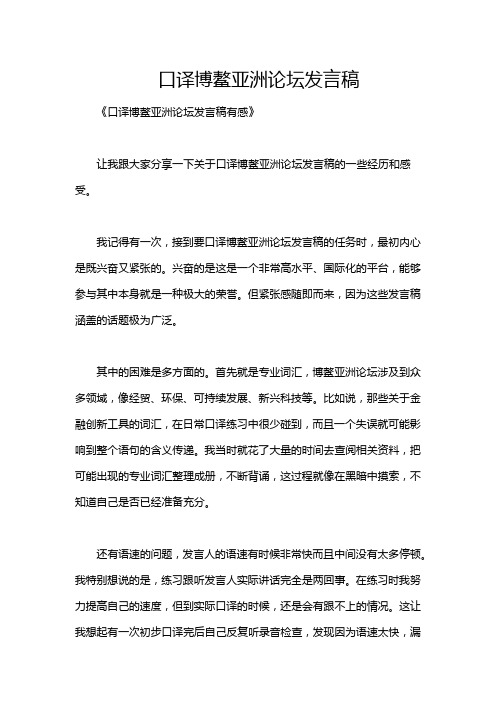 口译博鳌亚洲论坛发言稿

《口译博鳌亚洲论坛发言稿有感》

让我跟大家分享一下关于口译博鳌亚洲论坛发言稿的一些经历和感受。

我记得有一次，接到要口译博鳌亚洲论坛发言稿的任务时，最初内心是既兴奋又紧张的。兴奋的是这是一个非常高水平、国际化的平台，能够参与其中本身就是一种极大的荣誉。但紧张感随即而来，因为这些发言稿涵盖的话题极为广泛。

其中的困难是多方面的。首先就是专业词汇，博鳌亚洲论坛涉及到众多领域，像经贸、环保、可持续发展、新兴科技等。比如说，那些关于金融创新工具的词汇，在日常口译练习中很少碰到，而且一个失误就可能影响到整个语句的含义传递。我当时就花了大量的时间去查阅相关资料，把可能出现的专业词汇整理成册，不断背诵，这过程就像在黑暗中摸索，不知道自己是否已经准备充分。

还有语速的问题，发言人的语速有时候非常快而且中间没有太多停顿。我特别想说的是，练习跟听发言人实际讲话完全是两回事。在练习时我努力提高自己的速度，但到实际口译的时候，还是会有跟不上的情况。这让我想起有一次初步口译完后自己反复听录音检查，发现因为语速太快，漏